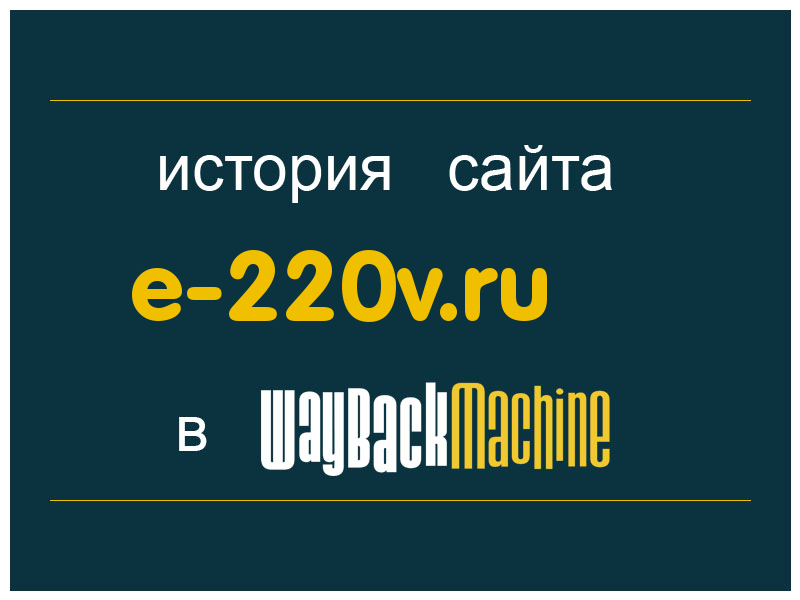 история сайта
e-220v.ru
в WayBackMachine